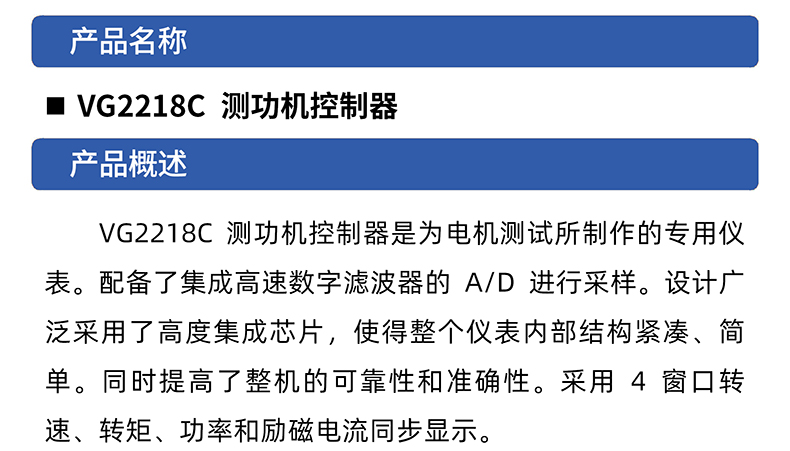 产品名称

■ VG2218C 测功机控制器

产品概述

VG2218C 测功机控制器是为电机测试所制作的专用仪表。配备了集成高速数字滤波器的 A/D 进行采样。设计广泛采用了高度集成芯片，使得整个仪表内部结构紧凑、简单。同时提高了整机的可靠性和准确性。采用 4 窗口转速、转矩、功率和励磁电流同步显示。